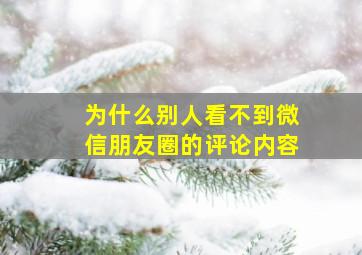 为什么别人看不到微信朋友圈的评论内容